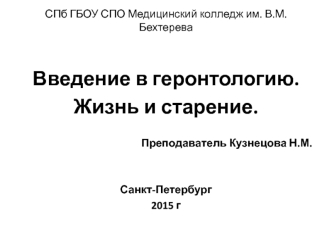 СПб ГБОУ СПО Медицинский колледж им. В.М. Бехтерева

Введение в геронтологию. Жизнь и старение.

Преподаватель Кузнецова Н.М.

Санкт-Петербург
2015 г